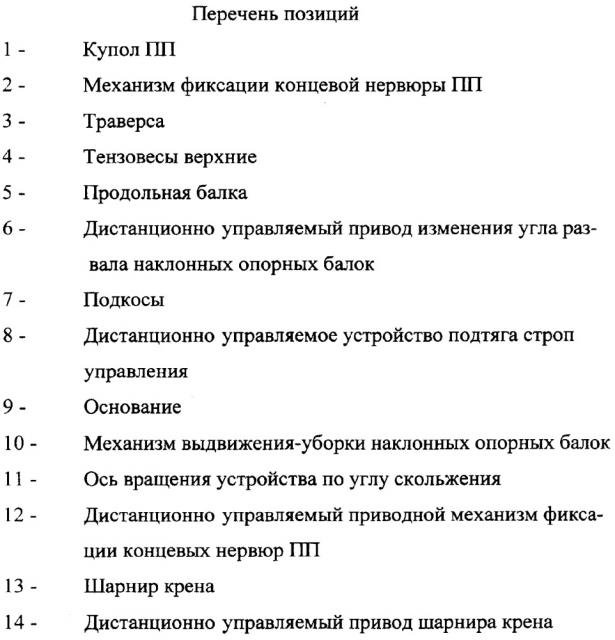 Перечень позиций

1 - Купол ПП

2 - Механизм фиксации концевой нервюры ПП

3 - Траверса

4 - Тензовесы верхние

5 - Продольная балка

6 - Дистанционно управляемый привод изменения угла развала наклонных опорных балок

7 - Подкосы

8 - Дистанционно управляемое устройство подтяга строп управления

9 - Основание

10 - Механизм выдвижения-уборки наклонных опорных балок

11 - Ось вращения устройства по углу скольжения

12 - Дистанционно управляемый приводной механизм фиксации концевых нервюр ПП

13 - Шарнир крена

14 - Дистанционно управляемый привод шарнира крена